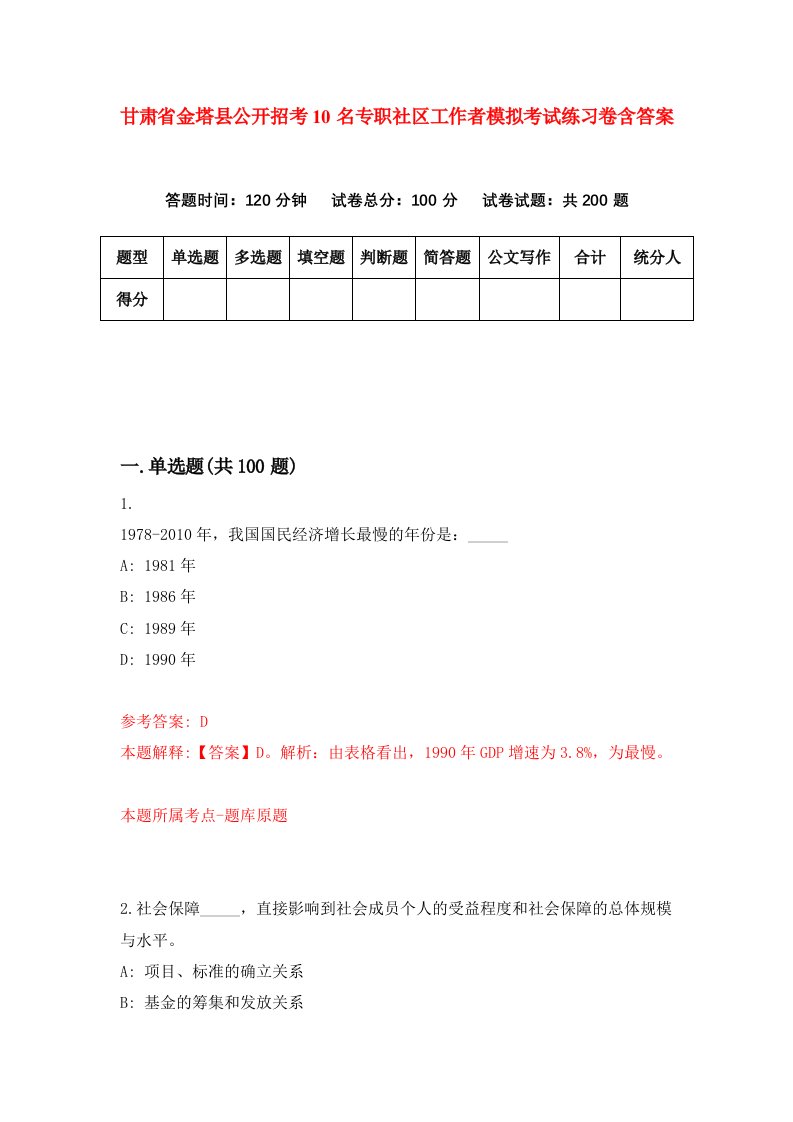 甘肃省金塔县公开招考10名专职社区工作者模拟考试练习卷含答案

答题时间：120分钟　试卷总分：100分　试卷试题：共200题

| 题型 | 单选题 | 多选题 | 填空题 | 判断题 | 简答题 | 公文写作 | 合计 | 统分人 |
|---|---|---|---|---|---|---|---|---|
| 得分 | | | | | | | | |

一.单选题(共100题)

1.

1978-2010年，我国国民经济增长最慢的年份是：_____

A: 1981年

B: 1986年

C: 1989年

D: 1990年

参考答案: D

本题解释:【答案】D。解析：由表格看出，1990年GDP增速为3.8%，为最慢。

本题所属考点-题库原题

2.社会保障_____，直接影响到社会成员个人的受益程度和社会保障的总体规模与水平。

A: 项目、标准的确立关系

B: 基金的筹集和发放关系